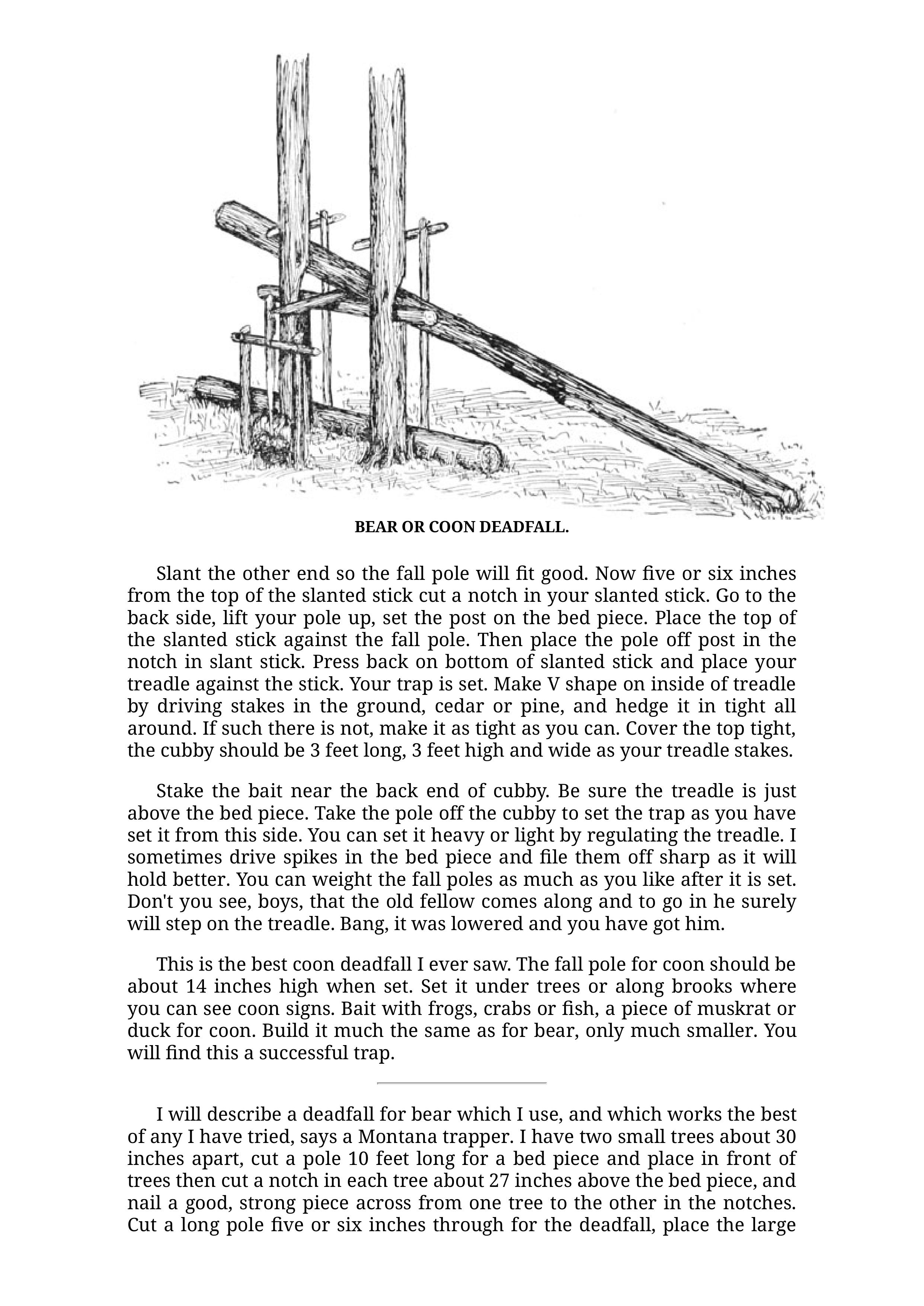 BEAR OR COON DEADFALL.

Slant the other end so the fall pole will fit good. Now five or six inches from the top of the slanted stick cut a notch in your slanted stick. Go to the back side, lift your pole up, set the post on the bed piece. Place the top of the slanted stick against the fall pole. Then place the pole off post in the notch in slant stick. Press back on bottom of slanted stick and place your treadle against the stick. Your trap is set. Make V shape on inside of treadle by driving stakes in the ground, cedar or pine, and hedge it in tight all around. If such there is not, make it as tight as you can. Cover the top tight, the cubby should be 3 feet long, 3 feet high and wide as your treadle stakes.

Stake the bait near the back end of cubby. Be sure the treadle is just above the bed piece. Take the pole off the cubby to set the trap as you have set it from this side. You can set it heavy or light by regulating the treadle. I sometimes drive spikes in the bed piece and file them off sharp as it will hold better. You can weight the fall poles as much as you like after it is set. Don't you see, boys, that the old fellow comes along and to go in he surely will step on the treadle. Bang, it was lowered and you have got him.

This is the best coon deadfall I ever saw. The fall pole for coon should be about 14 inches high when set. Set it under trees or along brooks where you can see coon signs. Bait with frogs, crabs or fish, a piece of muskrat or duck for coon. Build it much the same as for bear, only much smaller. You will find this a successful trap.

I will describe a deadfall for bear which I use, and which works the best of any I have tried, says a Montana trapper. I have two small trees about 30 inches apart, cut a pole 10 feet long for a bed piece and place in front of trees then cut a notch in each tree about 27 inches above the bed piece, and nail a good, strong piece across from one tree to the other in the notches. Cut a long pole five or six inches through for the deadfall, place the large